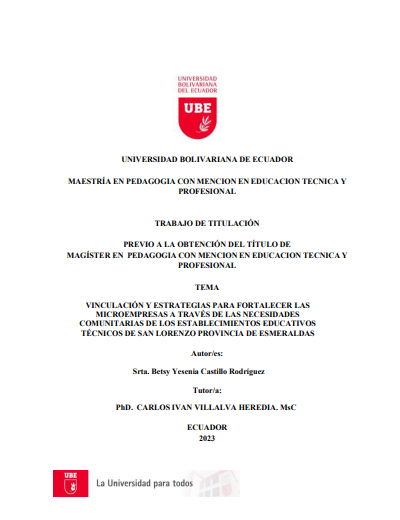 UNIVERSIDAD BOLIVARIANA DEL ECUADOR

UBE

UNIVERSIDAD BOLIVARIANA DE ECUADOR

MAESTRÍA EN PEDAGOGIA CON MENCION EN EDUCACION TECNICA Y PROFESIONAL

TRABAJO DE TITULACIÓN

PREVIO A LA OBTENCIÓN DEL TÍTULO DE MAGÍSTER EN PEDAGOGIA CON MENCION EN EDUCACION TECNICA Y PROFESIONAL

TEMA

VINCULACIÓN Y ESTRATEGIAS PARA FORTALECER LAS MICROEMPRESAS A TRAVÉS DE LAS NECESIDADES COMUNITARIAS DE LOS ESTABLECIMIENTOS EDUCATIVOS TÉCNICOS DE SAN LORENZO PROVINCIA DE ESMERALDAS

Autor/es:

Srta. Betsy Yesenia Castillo Rodríguez

Tutor/a:

PhD. CARLOS IVAN VILLALVA HEREDIA. MsC

ECUADOR
2023

UBE

La Universidad para todos